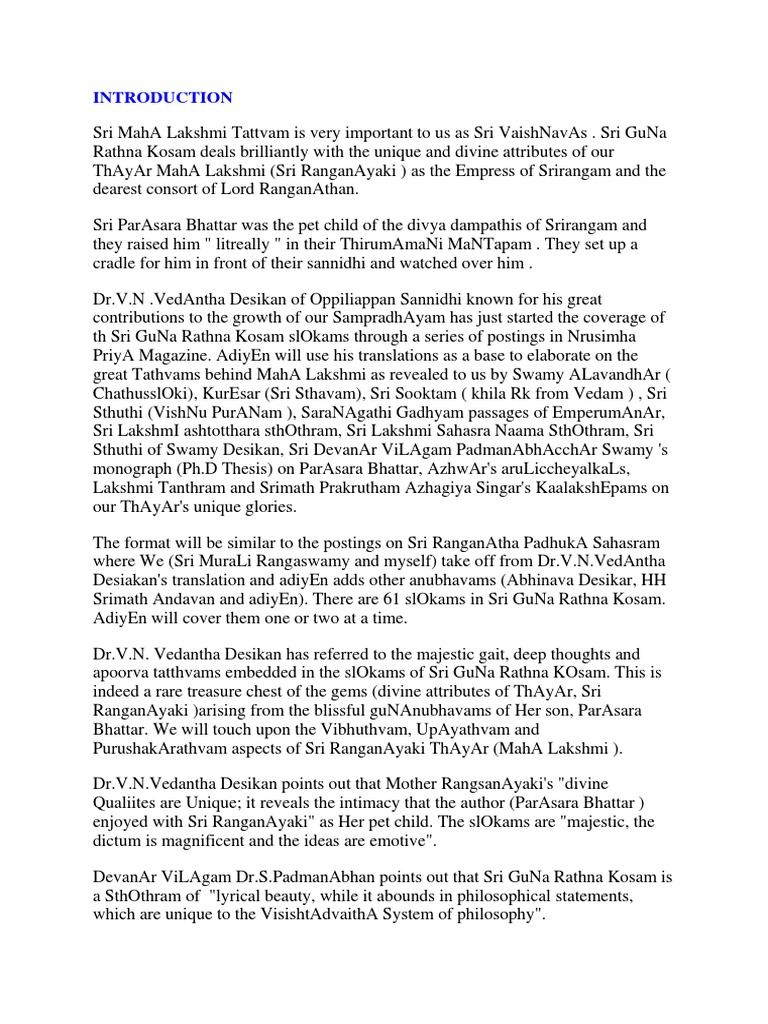 INTRODUCTION

Sri MahA Lakshmi Tattvam is very important to us as Sri VaishNavAs . Sri GuNa Rathna Kosam deals brilliantly with the unique and divine attributes of our ThAyAr MahA Lakshmi (Sri RanganAyaki ) as the Empress of Srirangam and the dearest consort of Lord RanganAthan.

Sri ParAsara Bhattar was the pet child of the divya dampathis of Srirangam and they raised him " litreally " in their ThirumAmaNi MaNTapam . They set up a cradle for him in front of their sannidhi and watched over him .

Dr.V.N .VedAntha Desikan of Oppiliappan Sannidhi known for his great contributions to the growth of our SampradhAyam has just started the coverage of th Sri GuNa Rathna Kosam slOkams through a series of postings in Nrusimha PriyA Magazine. AdiyEn will use his translations as a base to elaborate on the great Tathvams behind MahA Lakshmi as revealed to us by Swamy ALavandhAr ( ChathusslOki), KurEsar (Sri Sthavam), Sri Sooktam ( khila Rk from Vedam ) , Sri Sthuthi (VishNu PurANam ), SaraNAgathi Gadhyam passages of EmperumAnAr, Sri LakshmI ashtotthara sthOthram, Sri Lakshmi Sahasra Naama SthOthram, Sri Sthuthi of Swamy Desikan, Sri DevanAr ViLAgam PadmanAbhAcchAr Swamy 's monograph (Ph.D Thesis) on ParAsara Bhattar, AzhwAr's aruLiccheyalkaLs, Lakshmi Tanthram and Srimath Prakrutham Azhagiya Singar's KaalakshEpams on our ThAyAr's unique glories.

The format will be similar to the postings on Sri RanganAtha PadhukA Sahasram where We (Sri MuraLi Rangaswamy and myself) take off from Dr.V.N.VedAntha Desiakan's translation and adiyEn adds other anubhavams (Abhinava Desikar, HH Srimath Andavan and adiyEn). There are 61 slOkams in Sri GuNa Rathna Kosam. AdiyEn will cover them one or two at a time.

Dr.V.N. Vedantha Desikan has referred to the majestic gait, deep thoughts and apoorva tatthvams embedded in the slOkams of Sri GuNa Rathna KOsam. This is indeed a rare treasure chest of the gems (divine attributes of ThAyAr, Sri RanganAyaki )arising from the blissful guNAnubhavams of Her son, ParAsara Bhattar. We will touch upon the Vibhuthvam, UpAyathvam and PurushakArathvam aspects of Sri RanganAyaki ThAyAr (MahA Lakshmi ).

Dr.V.N.Vedantha Desikan points out that Mother RangsanAyaki's "divine Qualiites are Unique; it reveals the intimacy that the author (ParAsara Bhattar ) enjoyed with Sri RanganAyaki" as Her pet child. The slOkams are "majestic, the dictum is magnificent and the ideas are emotive".

DevanAr ViLAgam Dr.S.PadmanAbhan points out that Sri GuNa Rathna Kosam is a SthOthram of "lyrical beauty, while it abounds in philosophical statements, which are unique to the VisishtAdvaithA System of philosophy".